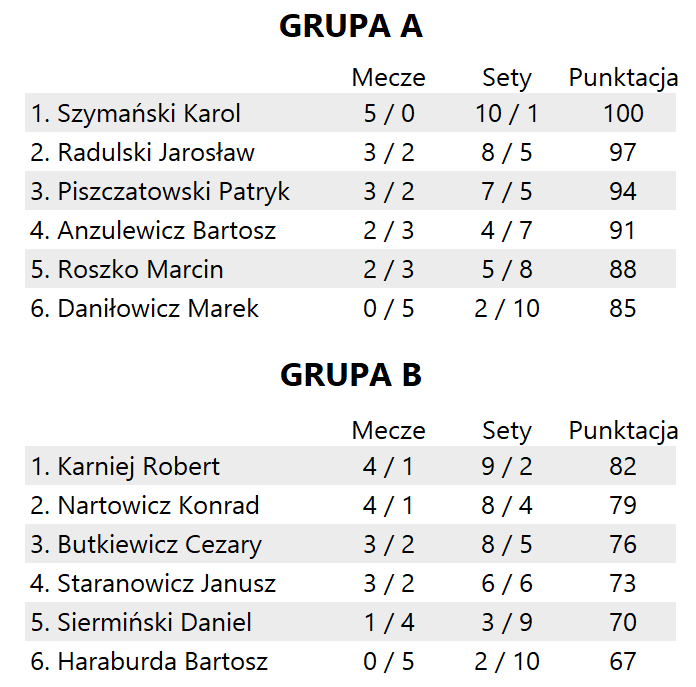 GRUPA A

| | Mecze | Sety | Punktacja |
|---|---|---|---|
| 1. Szymański Karol | 5 / 0 | 10 / 1 | 100 |
| 2. Radulski Jarosław | 3 / 2 | 8 / 5 | 97 |
| 3. Piszczatowski Patryk | 3 / 2 | 7 / 5 | 94 |
| 4. Anzulewicz Bartosz | 2 / 3 | 4 / 7 | 91 |
| 5. Roszko Marcin | 2 / 3 | 5 / 8 | 88 |
| 6. Daniłowicz Marek | 0 / 5 | 2 / 10 | 85 |

GRUPA B

| | Mecze | Sety | Punktacja |
|---|---|---|---|
| 1. Karniej Robert | 4 / 1 | 9 / 2 | 82 |
| 2. Nartowicz Konrad | 4 / 1 | 8 / 4 | 79 |
| 3. Butkiewicz Cezary | 3 / 2 | 8 / 5 | 76 |
| 4. Staranowicz Janusz | 3 / 2 | 6 / 6 | 73 |
| 5. Siermiński Daniel | 1 / 4 | 3 / 9 | 70 |
| 6. Haraburda Bartosz | 0 / 5 | 2 / 10 | 67 |